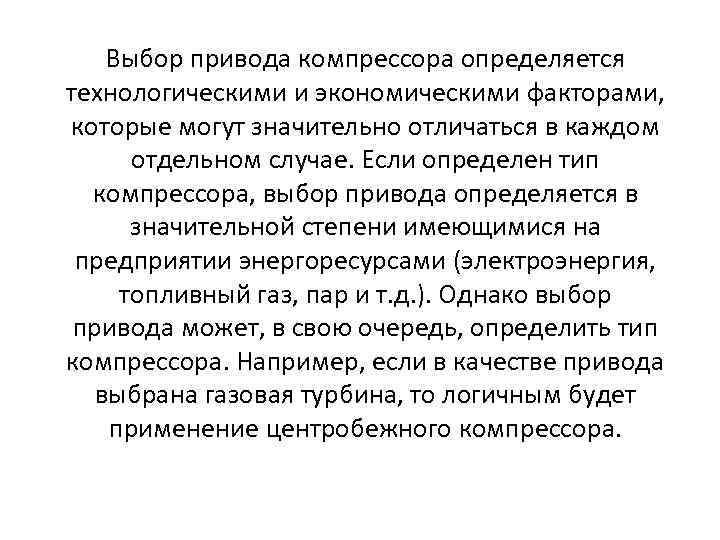 Выбор привода компрессора определяется технологическими и экономическими факторами, которые могут значительно отличаться в каждом отдельном случае. Если определен тип компрессора, выбор привода определяется в значительной степени имеющимися на предприятии энергоресурсами (электроэнергия, топливный газ, пар и т.д.). Однако выбор привода может, в свою очередь, определить тип компрессора. Например, если в качестве привода выбрана газовая турбина, то логичным будет применение центробежного компрессора.